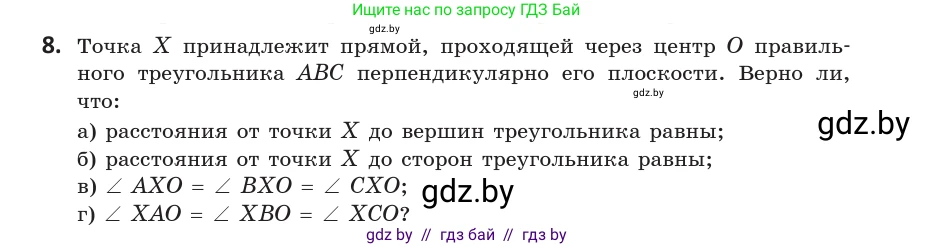 Ищите нас по запросу ГДЗ Бай

gdz.by

8. Точка $X$ принадлежит прямой, проходящей через центр $O$ правильного треугольника $ABC$ перпендикулярно его плоскости. Верно ли, что:

gdz.by

а) расстояния от точки $X$ до вершин треугольника равны;

gdz.by

б) расстояния от точки $X$ до сторон треугольника равны;

в) $\angle AXO = \angle BXO = \angle CXO$;

gdz.by

г) $\angle XAO = \angle XBO = \angle XCO$?

gdz by // гдз бай // гдз by